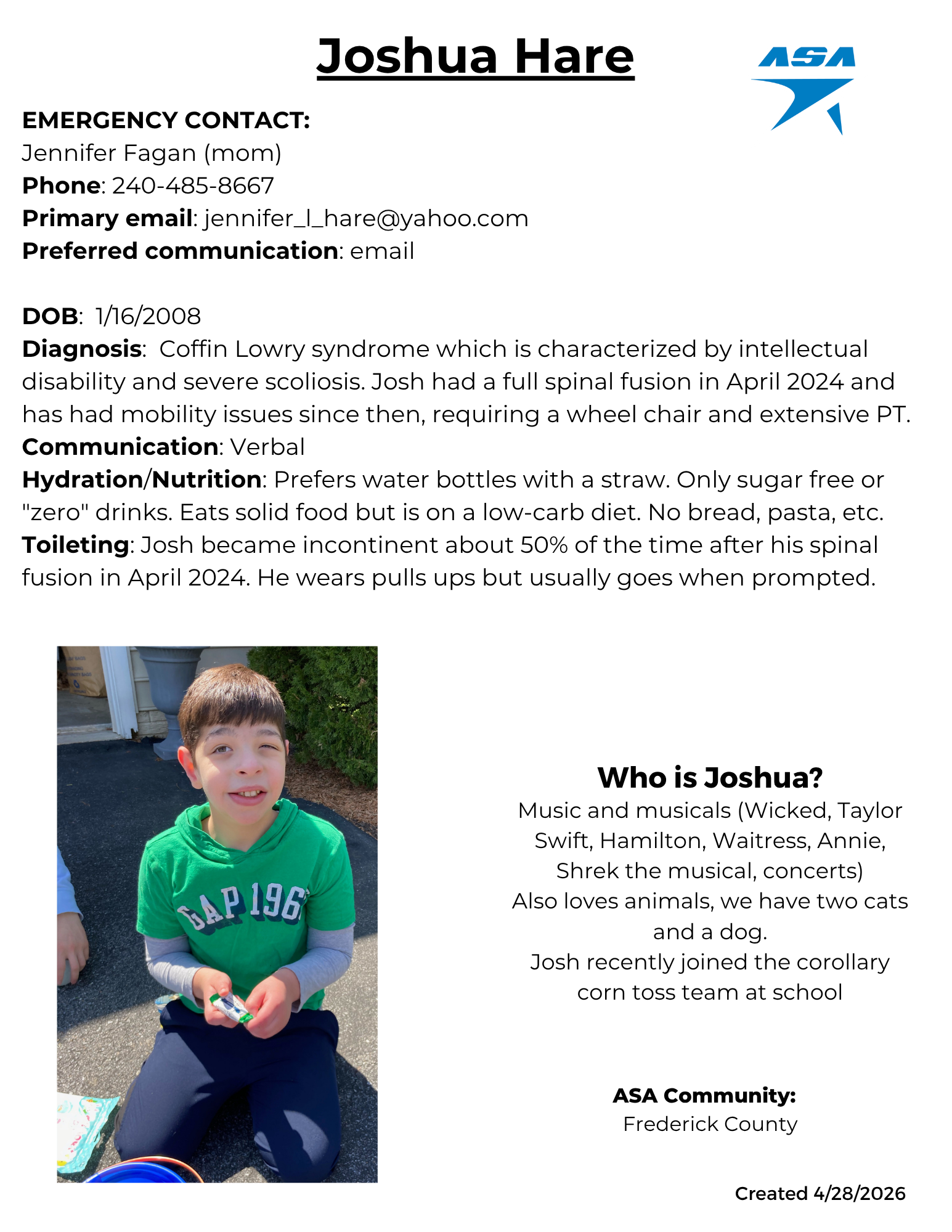 Joshua Hare

ASA

EMERGENCY CONTACT:
Jennifer Fagan (mom)
Phone: 240-485-8667
Primary email: jennifer_l_hare@yahoo.com
Preferred communication: email

DOB: 1/16/2008
Diagnosis: Coffin Lowry syndrome which is characterized by intellectual disability and severe scoliosis. Josh had a full spinal fusion in April 2024 and has had mobility issues since then, requiring a wheel chair and extensive PT.
Communication: Verbal
Hydration/Nutrition: Prefers water bottles with a straw. Only sugar free or "zero" drinks. Eats solid food but is on a low-carb diet. No bread, pasta, etc.
Toileting: Josh became incontinent about 50% of the time after his spinal fusion in April 2024. He wears pulls ups but usually goes when prompted.

GAP 196

Who is Joshua?
Music and musicals (Wicked, Taylor Swift, Hamilton, Waitress, Annie, Shrek the musical, concerts)
Also loves animals, we have two cats and a dog.
Josh recently joined the corollary corn toss team at school

ASA Community:
Frederick County

Created 4/28/2026